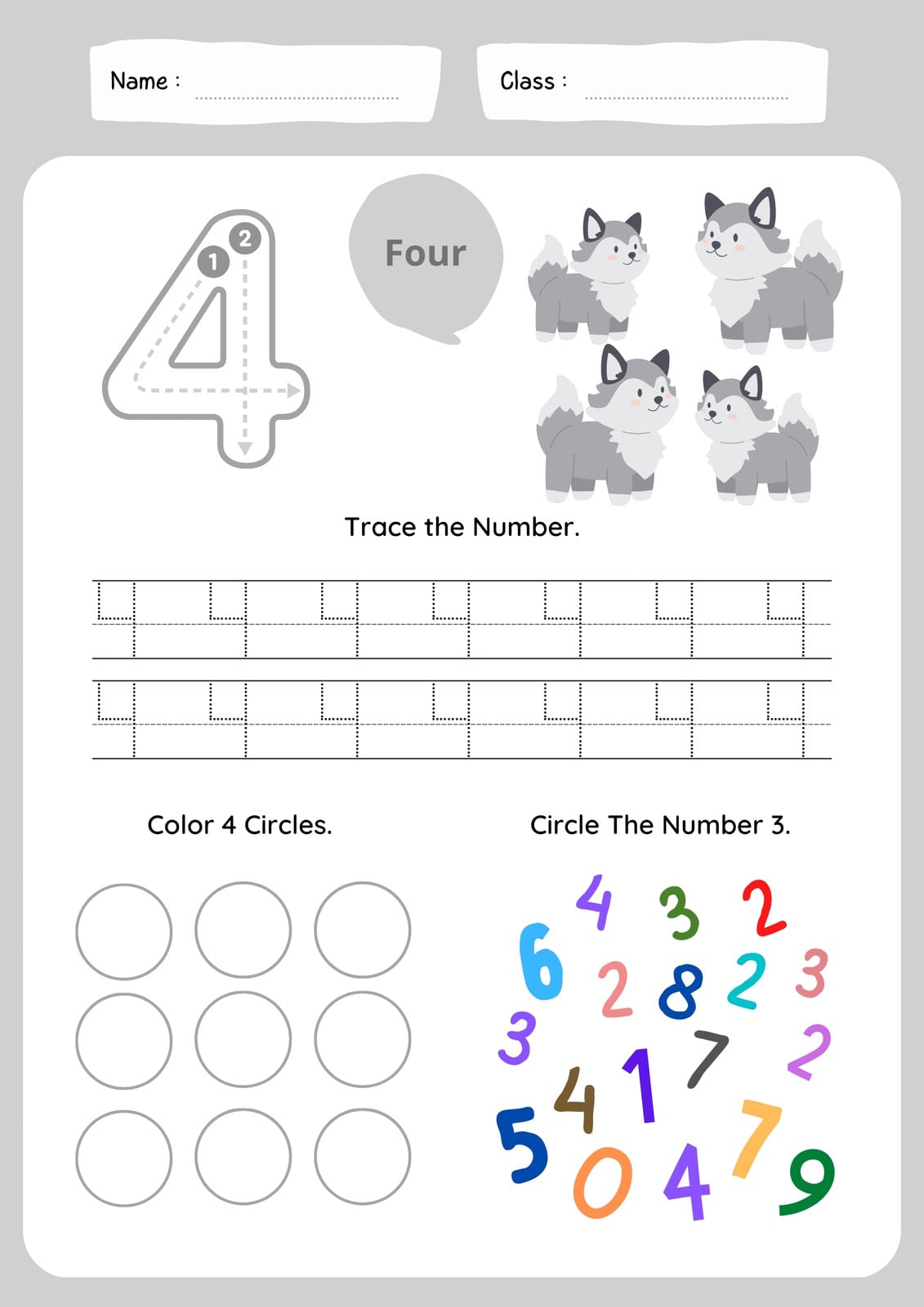 Name :

Class :

4

1 2

Four

Trace the Number.

4 4 4 4 4 4 4

4 4 4 4 4 4 4

Color 4 Circles.

Circle The Number 3.

4 3 2
6 2 8 2 3
3 7 2
4 1
5 0 4 7 9